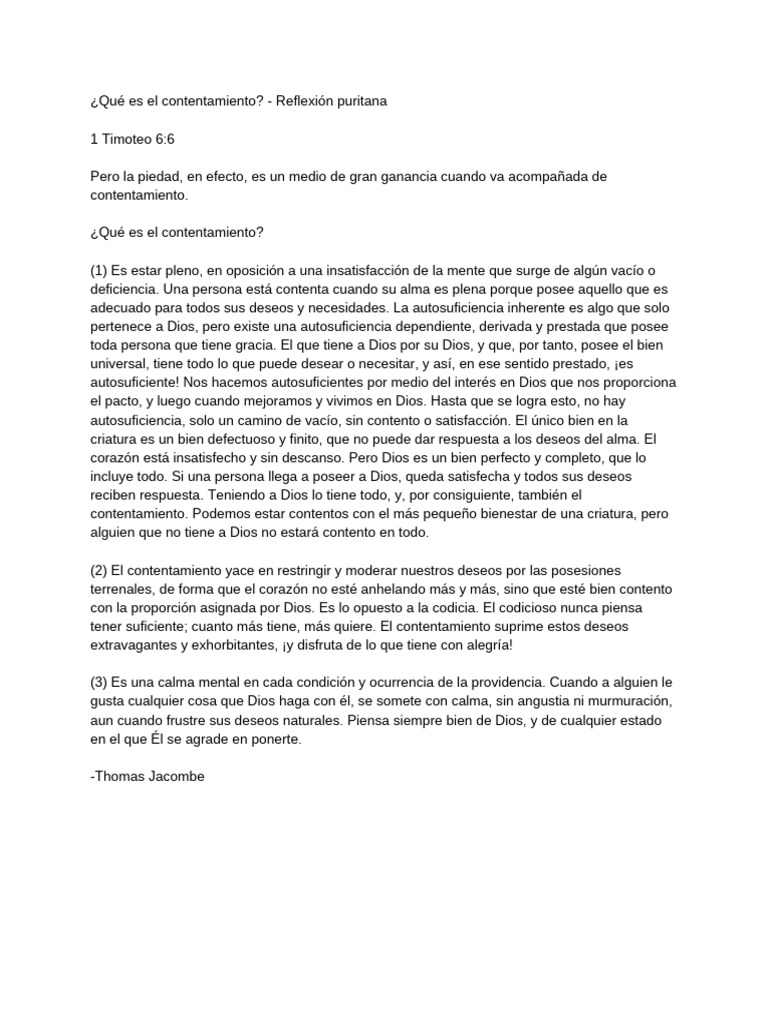 ¿Qué es el contentamiento? - Reflexión puritana

1 Timoteo 6:6

Pero la piedad, en efecto, es un medio de gran ganancia cuando va acompañada de contentamiento.

¿Qué es el contentamiento?

(1) Es estar pleno, en oposición a una insatisfacción de la mente que surge de algún vacío o deficiencia. Una persona está contenta cuando su alma es plena porque posee aquello que es adecuado para todos sus deseos y necesidades. La autosuficiencia inherente es algo que solo pertenece a Dios, pero existe una autosuficiencia dependiente, derivada y prestada que posee toda persona que tiene gracia. El que tiene a Dios por su Dios, y que, por tanto, posee el bien universal, tiene todo lo que puede desear o necesitar, y así, en ese sentido prestado, ¡es autosuficiente! Nos hacemos autosuficientes por medio del interés en Dios que nos proporciona el pacto, y luego cuando mejoramos y vivimos en Dios. Hasta que se logra esto, no hay autosuficiencia, solo un camino de vacío, sin contento o satisfacción. El único bien en la criatura es un bien defectuoso y finito, que no puede dar respuesta a los deseos del alma. El corazón está insatisfecho y sin descanso. Pero Dios es un bien perfecto y completo, que lo incluye todo. Si una persona llega a poseer a Dios, queda satisfecha y todos sus deseos reciben respuesta. Teniendo a Dios lo tiene todo, y, por consiguiente, también el contentamiento. Podemos estar contentos con el más pequeño bienestar de una criatura, pero alguien que no tiene a Dios no estará contento en todo.

(2) El contentamiento yace en restringir y moderar nuestros deseos por las posesiones terrenales, de forma que el corazón no esté anhelando más y más, sino que esté bien contento con la proporción asignada por Dios. Es lo opuesto a la codicia. El codicioso nunca piensa tener suficiente; cuanto más tiene, más quiere. El contentamiento suprime estos deseos extravagantes y exhorbitantes, ¡y disfruta de lo que tiene con alegría!

(3) Es una calma mental en cada condición y ocurrencia de la providencia. Cuando a alguien le gusta cualquier cosa que Dios haga con él, se somete con calma, sin angustia ni murmuración, aun cuando frustre sus deseos naturales. Piensa siempre bien de Dios, y de cualquier estado en el que Él se agrade en ponerte.

-Thomas Jacombe